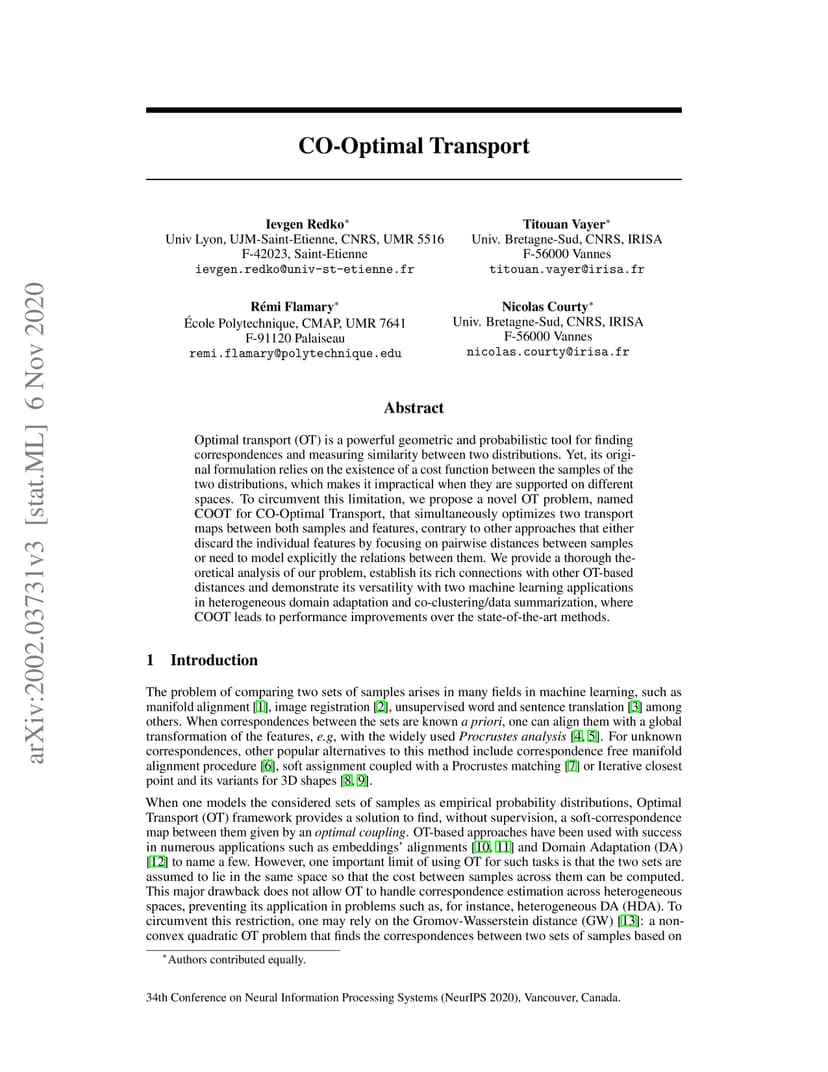 arXiv:2002.03731v3 [stat.ML] 6 Nov 2020

CO-Optimal Transport

Ievgen Redko*
Univ Lyon, UJM-Saint-Etienne, CNRS, UMR 5516
F-42023, Saint-Etienne
ievgen.redko@univ-st-etienne.fr

Titouan Vayer*
Univ. Bretagne-Sud, CNRS, IRISA
F-56000 Vannes
titouan.vayer@irisa.fr

Rémi Flamary*
École Polytechnique, CMAP, UMR 7641
F-91120 Palaiseau
remi.flamary@polytechnique.edu

Nicolas Courty*
Univ. Bretagne-Sud, CNRS, IRISA
F-56000 Vannes
nicolas.courty@irisa.fr

Abstract

Optimal transport (OT) is a powerful geometric and probabilistic tool for finding correspondences and measuring similarity between two distributions. Yet, its original formulation relies on the existence of a cost function between the samples of the two distributions, which makes it impractical when they are supported on different spaces. To circumvent this limitation, we propose a novel OT problem, named COOT for CO-Optimal Transport, that simultaneously optimizes two transport maps between both samples and features, contrary to other approaches that either discard the individual features by focusing on pairwise distances between samples or need to model explicitly the relations between them. We provide a thorough theoretical analysis of our problem, establish its rich connections with other OT-based distances and demonstrate its versatility with two machine learning applications in heterogeneous domain adaptation and co-clustering/data summarization, where COOT leads to performance improvements over the state-of-the-art methods.

1 Introduction

The problem of comparing two sets of samples arises in many fields in machine learning, such as manifold alignment [1], image registration [2], unsupervised word and sentence translation [3] among others. When correspondences between the sets are known a priori, one can align them with a global transformation of the features, e.g, with the widely used Procrustes analysis [4, 5]. For unknown correspondences, other popular alternatives to this method include correspondence free manifold alignment procedure [6], soft assignment coupled with a Procrustes matching [7] or Iterative closest point and its variants for 3D shapes [8, 9].

When one models the considered sets of samples as empirical probability distributions, Optimal Transport (OT) framework provides a solution to find, without supervision, a soft-correspondence map between them given by an optimal coupling. OT-based approaches have been used with success in numerous applications such as embeddings' alignments [10, 11] and Domain Adaptation (DA) [12] to name a few. However, one important limit of using OT for such tasks is that the two sets are assumed to lie in the same space so that the cost between samples across them can be computed. This major drawback does not allow OT to handle correspondence estimation across heterogeneous spaces, preventing its application in problems such as, for instance, heterogeneous DA (HDA). To circumvent this restriction, one may rely on the Gromov-Wasserstein distance (GW) [13]: a non-convex quadratic OT problem that finds the correspondences between two sets of samples based on

*Authors contributed equally.

34th Conference on Neural Information Processing Systems (NeurIPS 2020), Vancouver, Canada.